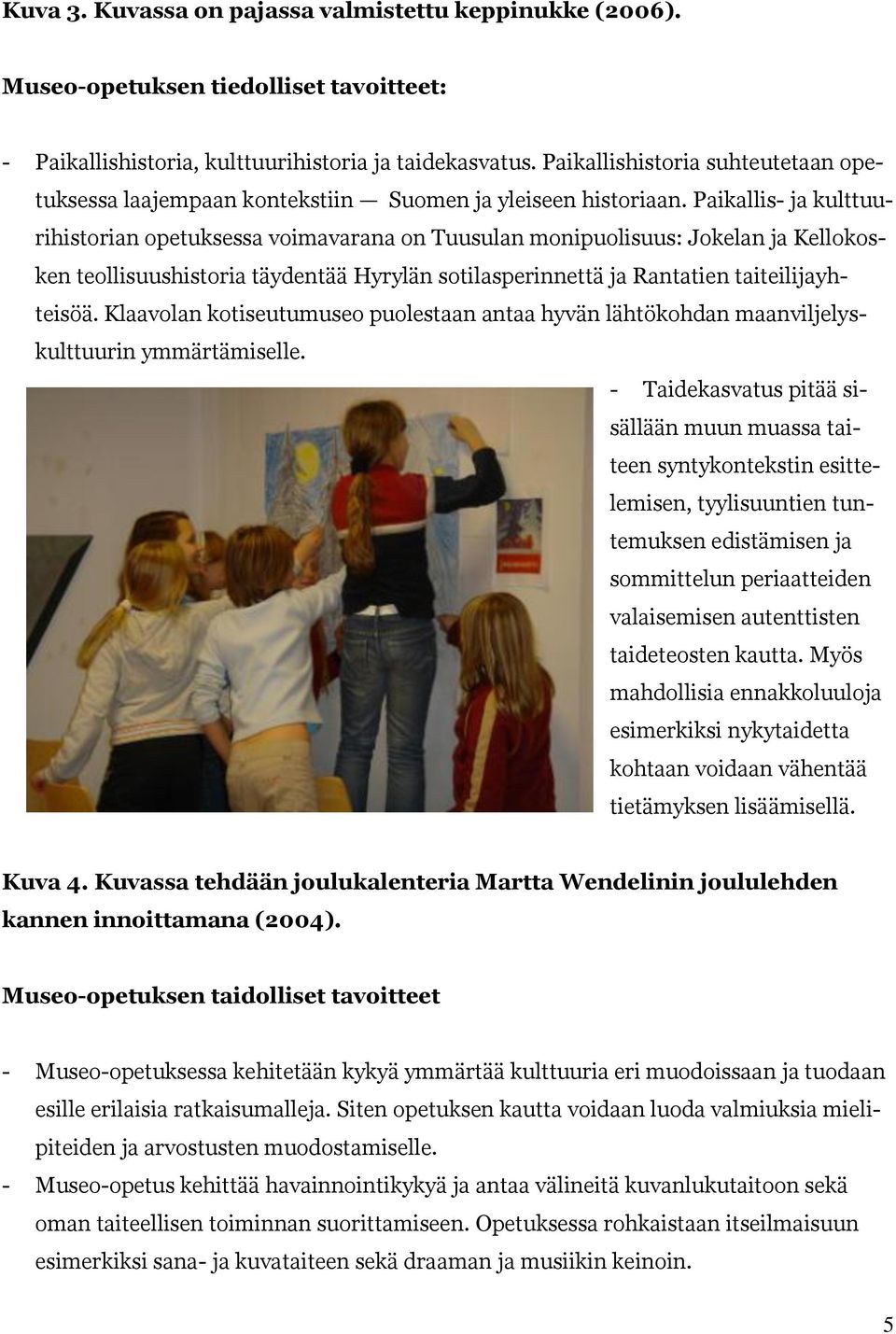 Kuva 3. Kuvassa on pajassa valmistettu keppinukke (2006).

Museo-opetuksen tiedolliset tavoitteet:

- Paikallishistoria, kulttuurihistoria ja taidekasvatus. Paikallishistoria suhteutetaan opetuksessa laajempaan kontekstiin — Suomen ja yleiseen historiaan. Paikallis- ja kulttuurihistorian opetuksessa voimavarana on Tuusulan monipuolisuus: Jokelan ja Kellokosken teollisuushistoria täydentää Hyrylän sotilasperinnettä ja Rantatien taiteilijayhteisöä. Klaavolan kotiseutumuseo puolestaan antaa hyvän lähtökohdan maanviljelyskulttuurin ymmärtämiselle.

- Taidekasvatus pitää sisällään muun muassa taiteen syntykontekstin esittelemisen, tyylisuuntien tuntemuksen edistämisen ja sommittelun periaatteiden valaisemisen autenttisten taideteosten kautta. Myös mahdollisia ennakkoluuloja esimerkiksi nykytaidetta kohtaan voidaan vähentää tietämyksen lisäämisellä.

Kuva 4. Kuvassa tehdään joulukalenteria Martta Wendelinin joululehden kannen innoittamana (2004).

Museo-opetuksen taidolliset tavoitteet

- Museo-opetuksessa kehitetään kykyä ymmärtää kulttuuria eri muodoissaan ja tuodaan esille erilaisia ratkaisumalleja. Siten opetuksen kautta voidaan luoda valmiuksia mielipiteiden ja arvostusten muodostamiselle.
- Museo-opetus kehittää havainnointikykyä ja antaa välineitä kuvanlukutaitoon sekä oman taiteellisen toiminnan suorittamiseen. Opetuksessa rohkaistaan itseilmaisuun esimerkiksi sana- ja kuvataiteen sekä draaman ja musiikin keinoin.

5